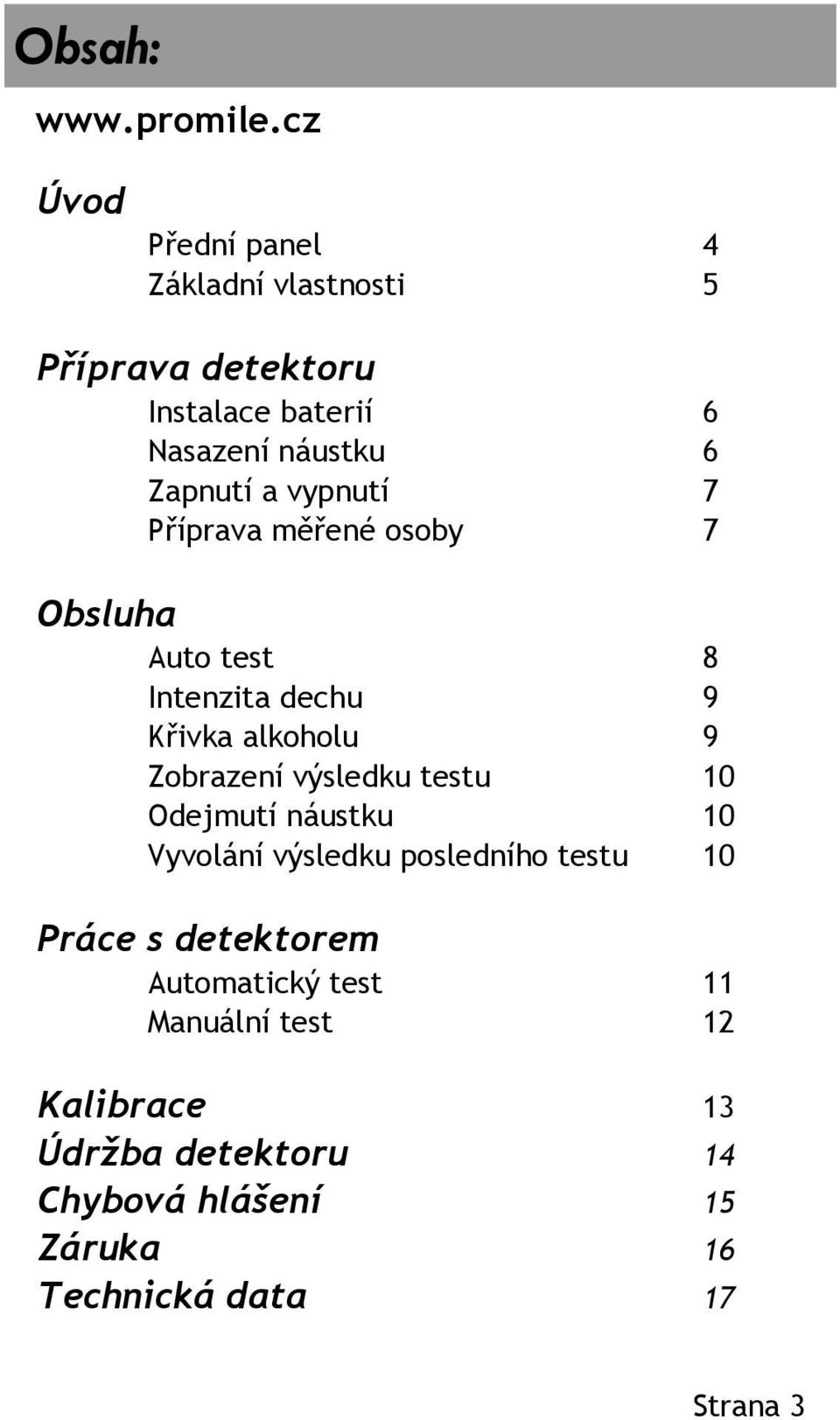 Obsah:

www.promile.cz

Úvod

Přední panel 4
Základní vlastnosti 5

Příprava detektoru

Instalace baterií 6
Nasazení náustku 6
Zapnutí a vypnutí 7
Příprava měřené osoby 7

Obsluha

Auto test 8
Intenzita dechu 9
Křivka alkoholu 9
Zobrazení výsledku testu 10
Odejmutí náustku 10
Vyvolání výsledku posledního testu 10

Práce s detektorem

Automatický test 11
Manuální test 12

Kalibrace 13
Údržba detektoru 14
Chybová hlášení 15
Záruka 16
Technická data 17

Strana 3